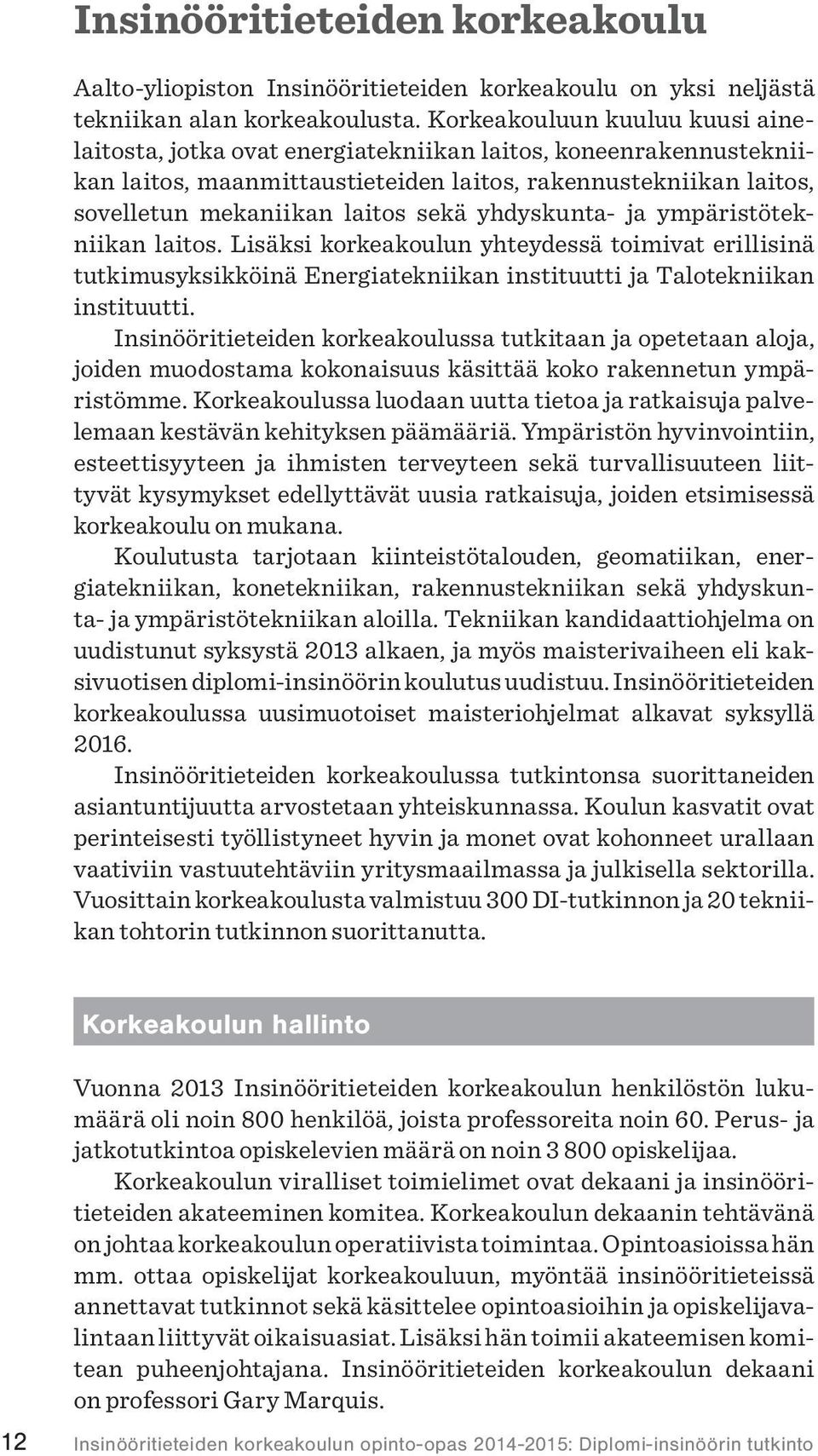 Insinööritieteiden korkeakoulu

Aalto-yliopiston Insinööritieteiden korkeakoulu on yksi neljästä tekniikan alan korkeakoulusta. Korkeakouluun kuuluu kuusi ainelaitosta, jotka ovat energiatekniikan laitos, koneenrakennustekniikan laitos, maanmittaustieteiden laitos, rakennustekniikan laitos, sovelletun mekaniikan laitos sekä yhdyskunta- ja ympäristötekniikan laitos. Lisäksi korkeakoulun yhteydessä toimivat erillisinä tutkimusyksikköinä Energiatekniikan instituutti ja Talotekniikan instituutti.

Insinööritieteiden korkeakoulussa tutkitaan ja opetetaan aloja, joiden muodostama kokonaisuus käsittää koko rakennetun ympäristömme. Korkeakoulussa luodaan uutta tietoa ja ratkaisuja palvelemaan kestävän kehityksen päämääriä. Ympäristön hyvinvointiin, esteettisyyteen ja ihmisten terveyteen sekä turvallisuuteen liittyvät kysymykset edellyttävät uusia ratkaisuja, joiden etsimisessä korkeakoulu on mukana.

Koulutusta tarjotaan kiinteistötalouden, geomatiikan, energiatekniikan, konetekniikan, rakennustekniikan sekä yhdyskunta- ja ympäristötekniikan aloilla. Tekniikan kandidaattiohjelma on uudistunut syksystä 2013 alkaen, ja myös maisterivaiheen eli kaksivuotisen diplomi-insinöörin koulutus uudistuu. Insinööritieteiden korkeakoulussa uusimuotoiset maisteriohjelmat alkavat syksyllä 2016.

Insinööritieteiden korkeakoulussa tutkintonsa suorittaneiden asiantuntijuutta arvostetaan yhteiskunnassa. Koulun kasvatit ovat perinteisesti työllistyneet hyvin ja monet ovat kohonneet urallaan vaativiin vastuutehtäviin yritysmaailmassa ja julkisella sektorilla. Vuosittain korkeakoulusta valmistuu 300 DI-tutkinnon ja 20 tekniikan tohtorin tutkinnon suorittanutta.

Korkeakoulun hallinto

Vuonna 2013 Insinööritieteiden korkeakoulun henkilöstön lukumäärä oli noin 800 henkilöä, joista professoreita noin 60. Perus- ja jatkotutkintoa opiskelevien määrä on noin 3 800 opiskelijaa.

Korkeakoulun viralliset toimielimet ovat dekaani ja insinööritieteiden akateeminen komitea. Korkeakoulun dekaanin tehtävänä on johtaa korkeakoulun operatiivista toimintaa. Opintoasioissa hän mm. ottaa opiskelijat korkeakouluun, myöntää insinööritieteissä annettavat tutkinnot sekä käsittelee opintoasioihin ja opiskelijavalintaan liittyvät oikaisuasiat. Lisäksi hän toimii akateemisen komitean puheenjohtajana. Insinööritieteiden korkeakoulun dekaani on professori Gary Marquis.

12 Insinööritieteiden korkeakoulun opinto-opas 2014-2015: Diplomi-insinöörin tutkinto